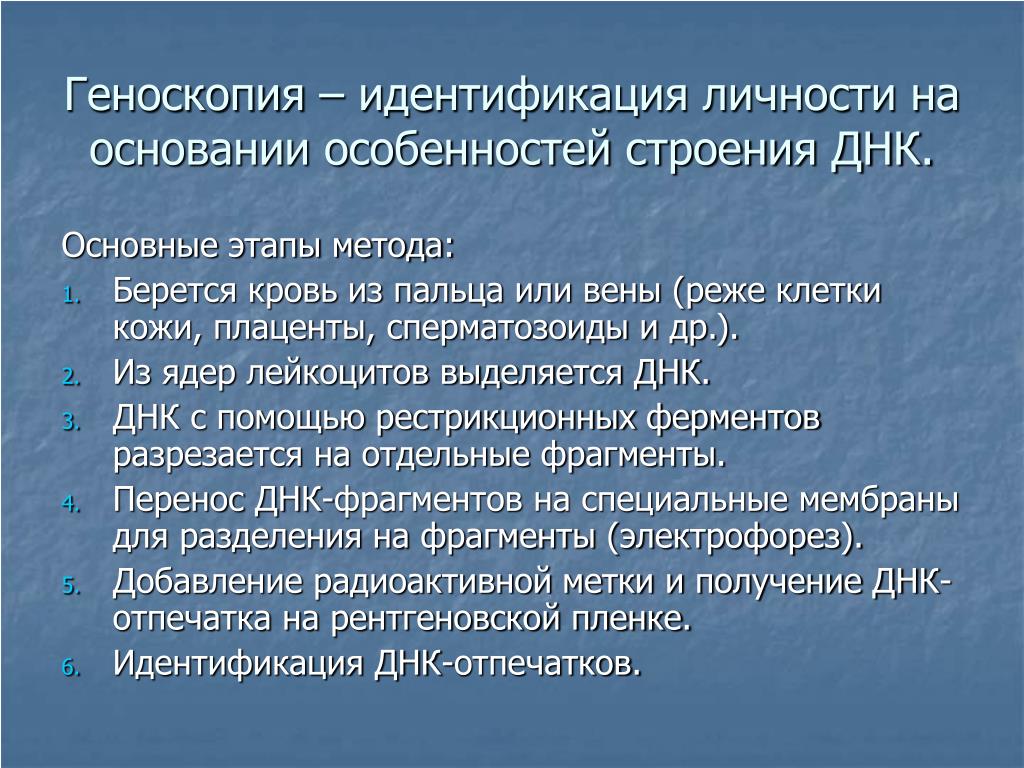 Геноскопия – идентификация личности на основании особенностей строения ДНК.

Основные этапы метода:
1. Берется кровь из пальца или вены (реже клетки кожи, плаценты, сперматозоиды и др.).
2. Из ядер лейкоцитов выделяется ДНК.
3. ДНК с помощью рестрикционных ферментов разрезается на отдельные фрагменты.
4. Перенос ДНК-фрагментов на специальные мембраны для разделения на фрагменты (электрофорез).
5. Добавление радиоактивной метки и получение ДНК-отпечатка на рентгеновской пленке.
6. Идентификация ДНК-отпечатков.